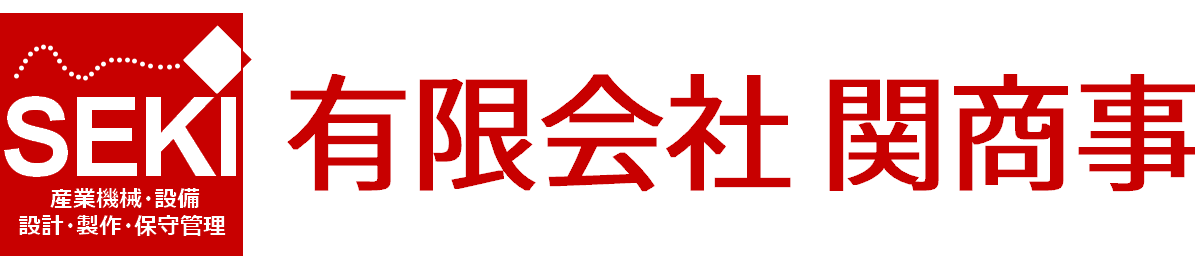 SEKI
産業機械・設備
設計・製作・保守管理

有限会社 関商事